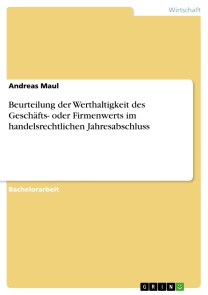 Wirtschaft

Andreas Maul

Beurteilung der Werthaltigkeit des Geschäfts- oder Firmenwerts im handelsrechtlichen Jahresabschluss

Bachelorarbeit

GRIN